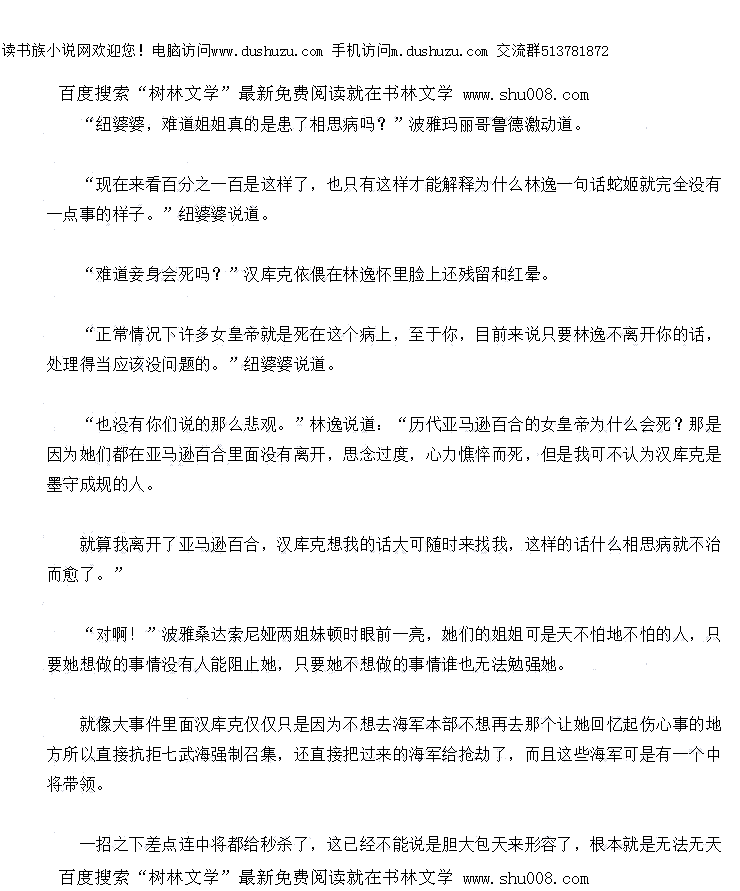 读书族小说网欢迎您！电脑访问www.dushuzu.com 手机访问m.dushuzu.com 交流群513781872

百度搜索“树林文学”最新免费阅读就在书林文学 www.shu008.com

“纽婆婆，难道姐姐真的是患了相思病吗？”波雅玛丽哥鲁德激动道。

“现在来看百分之一百是这样了，也只有这样才能解释为什么林逸一句话蛇姬就完全没有一点事的样子。”纽婆婆说道。

“难道妾身会死吗？”汉库克依偎在林逸怀里脸上还残留和红晕。

“正常情况下许多女皇帝就是死在这个病上，至于你，目前来说只要林逸不离开你的话，处理得当应该没问题的。”纽婆婆说道。

“也没有你们说的那么悲观。”林逸说道：“历代亚马逊百合的女皇帝为什么会死？那是因为她们都在亚马逊百合里面没有离开，思念过度，心力憔悴而死，但是我可不认为汉库克是墨守成规的人。

就算我离开了亚马逊百合，汉库克想我的话大可随时来找我，这样的话什么相思病就不治而愈了。”

“对啊！”波雅桑达索尼娅两姐妹顿时眼前一亮，她们的姐姐可是天不怕地不怕的人，只要她想做的事情没有人能阻止她，只要她不想做的事情谁也无法勉强她。

就像大事件里面汉库克仅仅只是因为不想去海军本部不想再去那个让她回忆起伤心事的地方所以直接抗拒七武海强制召集，还直接把过来的海军给抢劫了，而且这些海军可是有一个中将带领。

一招之下差点连中将都给秒杀了，这已经不能说是胆大包天来形容了，根本就是无法无天

百度搜索“树林文学”最新免费阅读就在书林文学 www.shu008.com